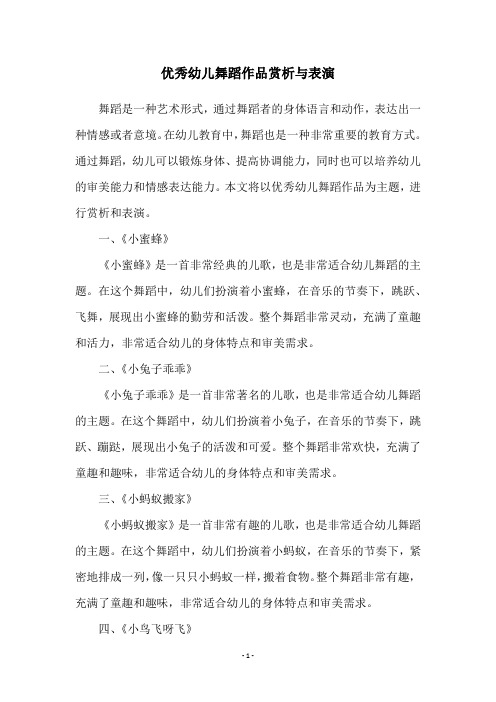 优秀幼儿舞蹈作品赏析与表演

舞蹈是一种艺术形式，通过舞蹈者的身体语言和动作，表达出一种情感或者意境。在幼儿教育中，舞蹈也是一种非常重要的教育方式。通过舞蹈，幼儿可以锻炼身体、提高协调能力，同时也可以培养幼儿的审美能力和情感表达能力。本文将以优秀幼儿舞蹈作品为主题，进行赏析和表演。

一、《小蜜蜂》

《小蜜蜂》是一首非常经典的儿歌，也是非常适合幼儿舞蹈的主题。在这个舞蹈中，幼儿们扮演着小蜜蜂，在音乐的节奏下，跳跃、飞舞，展现出小蜜蜂的勤劳和活泼。整个舞蹈非常灵动，充满了童趣和活力，非常适合幼儿的身体特点和审美需求。

二、《小兔子乖乖》

《小兔子乖乖》是一首非常著名的儿歌，也是非常适合幼儿舞蹈的主题。在这个舞蹈中，幼儿们扮演着小兔子，在音乐的节奏下，跳跃、蹦跶，展现出小兔子的活泼和可爱。整个舞蹈非常欢快，充满了童趣和趣味，非常适合幼儿的身体特点和审美需求。

三、《小蚂蚁搬家》

《小蚂蚁搬家》是一首非常有趣的儿歌，也是非常适合幼儿舞蹈的主题。在这个舞蹈中，幼儿们扮演着小蚂蚁，在音乐的节奏下，紧密地排成一列，像一只只小蚂蚁一样，搬着食物。整个舞蹈非常有趣，充满了童趣和趣味，非常适合幼儿的身体特点和审美需求。

四、《小鸟飞呀飞》

- 1 -